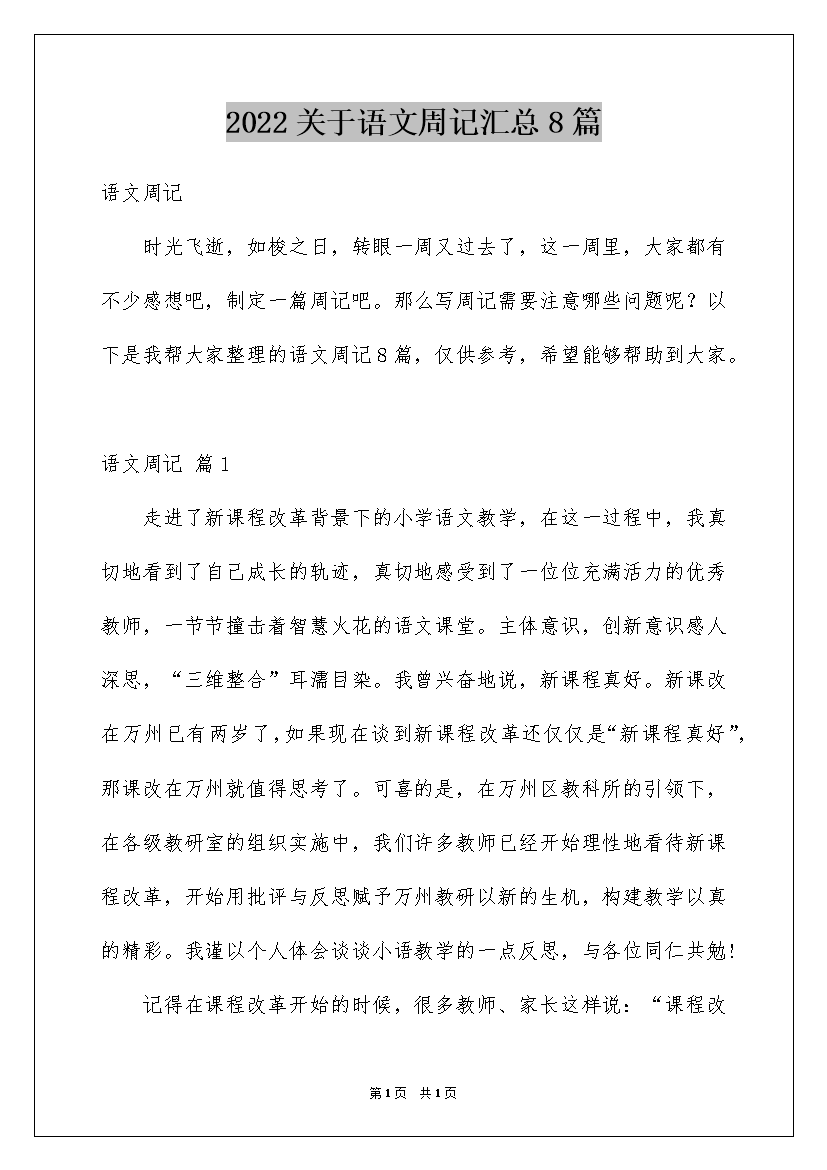 2022关于语文周记汇总8篇

语文周记

时光飞逝，如梭之日，转眼一周又过去了，这一周里，大家都有不少感想吧，制定一篇周记吧。那么写周记需要注意哪些问题呢？以下是我帮大家整理的语文周记8篇，仅供参考，希望能够帮助到大家。

语文周记 篇1

走进了新课程改革背景下的小学语文教学，在这一过程中，我真切地看到了自己成长的轨迹，真切地感受到了一位位充满活力的优秀教师，一节节撞击着智慧火花的语文课堂。主体意识，创新意识感人深思，“三维整合”耳濡目染。我曾兴奋地说，新课程真好。新课改在万州已有两岁了，如果现在谈到新课程改革还仅仅是“新课程真好”，那课改在万州就值得思考了。可喜的是，在万州区教科所的引领下，在各级教研室的组织实施中，我们许多教师已经开始理性地看待新课程改革，开始用批评与反思赋予万州教研以新的生机，构建教学以真的精彩。我谨以个人体会谈谈小语教学的一点反思，与各位同仁共勉!

记得在课程改革开始的时候，很多教师、家长这样说：“课程改

第1页 共1页